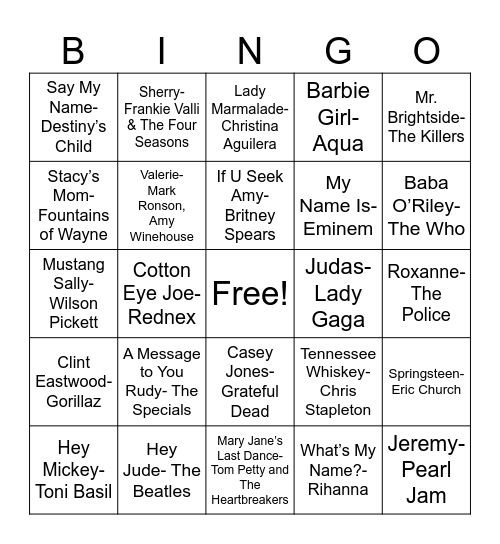 | B | I | N | G | O |
|---|---|---|---|---|
| Say My Name- Destiny's Child | Sherry- Frankie Valli & The Four Seasons | Lady Marmalade- Christina Aguilera | Barbie Girl- Aqua | Mr. Brightside- The Killers |
| Stacy's Mom- Fountains of Wayne | Valerie- Mark Ronson, Amy Winehouse | If U Seek Amy- Britney Spears | My Name Is- Eminem | Baba O'Riley- The Who |
| Mustang Sally- Wilson Pickett | Cotton Eye Joe- Rednex | Free! | Judas- Lady Gaga | Roxanne- The Police |
| Clint Eastwood- Gorillaz | A Message to You Rudy- The Specials | Casey Jones- Grateful Dead | Tennessee Whiskey- Chris Stapleton | Springsteen- Eric Church |
| Hey Mickey- Toni Basil | Hey Jude- The Beatles | Mary Jane's Last Dance- Tom Petty and The Heartbreakers | What's My Name?- Rihanna | Jeremy- Pearl Jam |